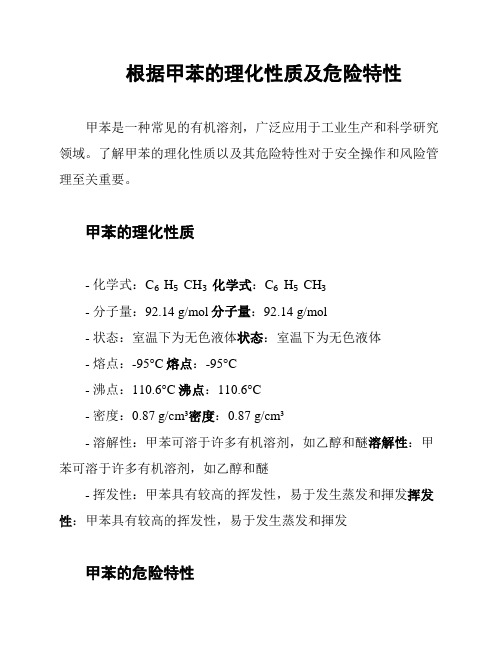 根据甲苯的理化性质及危险特性

甲苯是一种常见的有机溶剂，广泛应用于工业生产和科学研究领域。了解甲苯的理化性质以及其危险特性对于安全操作和风险管理至关重要。

甲苯的理化性质

- 化学式：$C_6H_5CH_3$ 化学式：$C_6H_5CH_3$

- 分子量：92.14 g/mol 分子量：92.14 g/mol

- 状态：室温下为无色液体状态：室温下为无色液体

- 熔点：-95°C 熔点：-95°C

- 沸点：110.6°C 沸点：110.6°C

- 密度：0.87 g/cm³密度：0.87 g/cm³

- 溶解性：甲苯可溶于许多有机溶剂，如乙醇和醚溶解性：甲苯可溶于许多有机溶剂，如乙醇和醚

- 挥发性：甲苯具有较高的挥发性，易于发生蒸发和挥发挥发性：甲苯具有较高的挥发性，易于发生蒸发和挥发

甲苯的危险特性